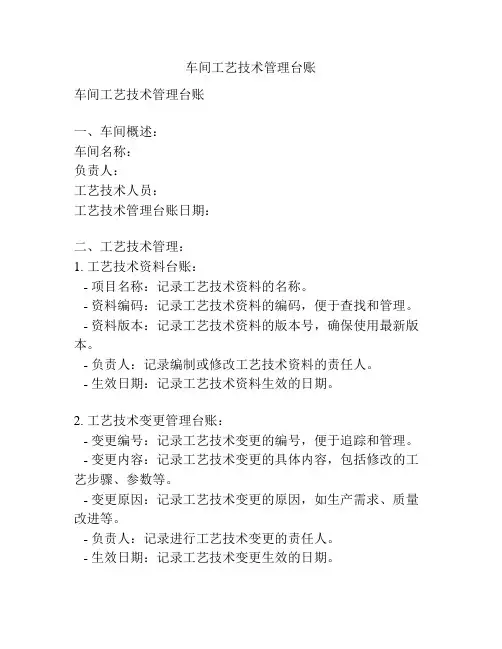 车间工艺技术管理台账

车间工艺技术管理台账

一、车间概述：
车间名称：
负责人：
工艺技术人员：
工艺技术管理台账日期：

二、工艺技术管理：
1. 工艺技术资料台账：
- 项目名称：记录工艺技术资料的名称。
- 资料编码：记录工艺技术资料的编码，便于查找和管理。
- 资料版本：记录工艺技术资料的版本号，确保使用最新版本。
- 负责人：记录编制或修改工艺技术资料的责任人。
- 生效日期：记录工艺技术资料生效的日期。

2. 工艺技术变更管理台账：
- 变更编号：记录工艺技术变更的编号，便于追踪和管理。
- 变更内容：记录工艺技术变更的具体内容，包括修改的工艺步骤、参数等。
- 变更原因：记录工艺技术变更的原因，如生产需求、质量改进等。
- 负责人：记录进行工艺技术变更的责任人。
- 生效日期：记录工艺技术变更生效的日期。